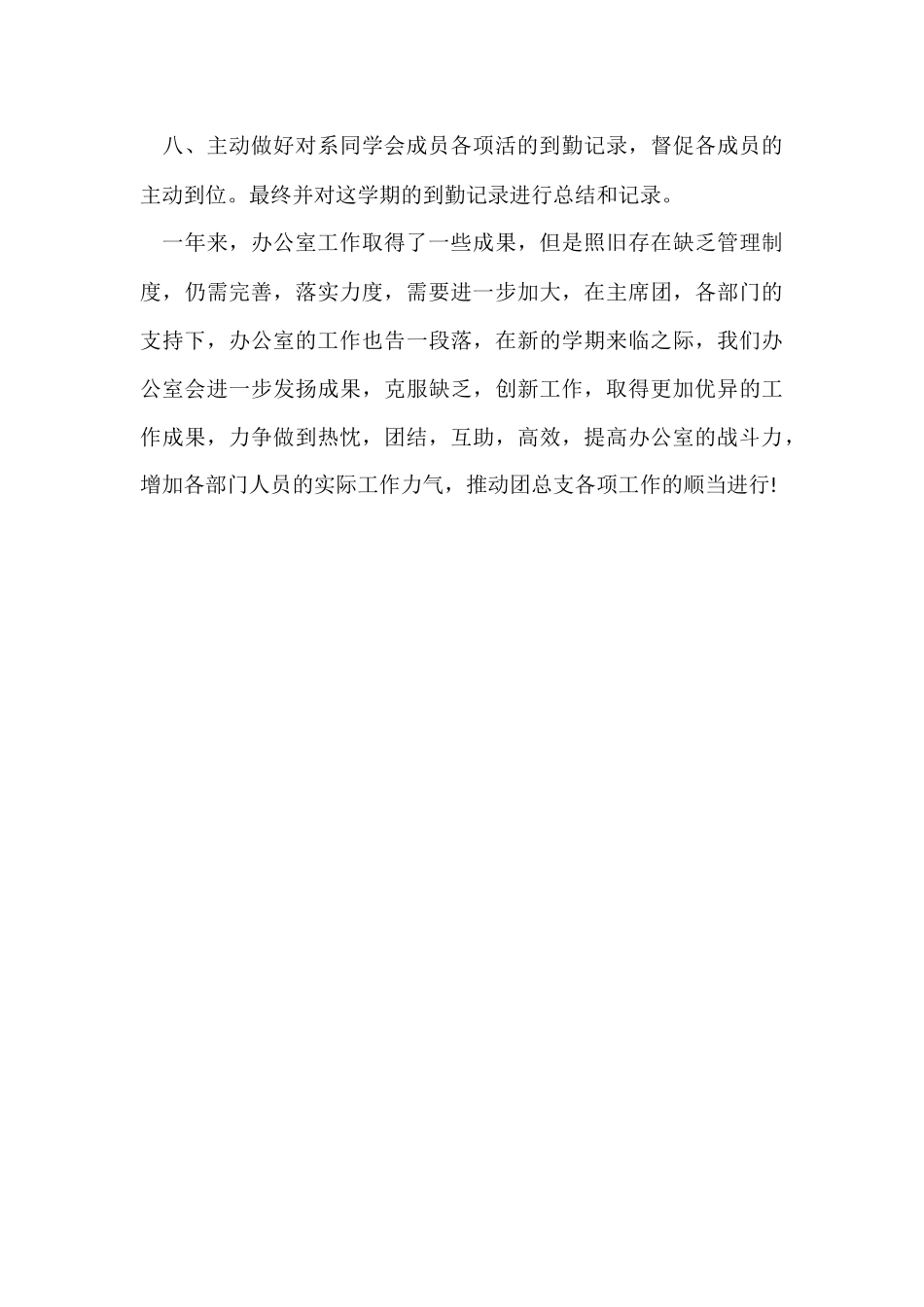 八、主动做好对系同学会成员各项活的到勤记录，督促各成员的主动到位。最终并对这学期的到勤记录进行总结和记录。

一年来，办公室工作取得了一些成果，但是照旧存在缺乏管理制度，仍需完善，落实力度，需要进一步加大，在主席团，各部门的支持下，办公室的工作也告一段落，在新的学期来临之际，我们办公室会进一步发扬成果，克服缺乏，创新工作，取得更加优异的工作成果，力争做到热忱，团结，互助，高效，提高办公室的战斗力，增加各部门人员的实际工作力气，推动团总支各项工作的顺当进行!